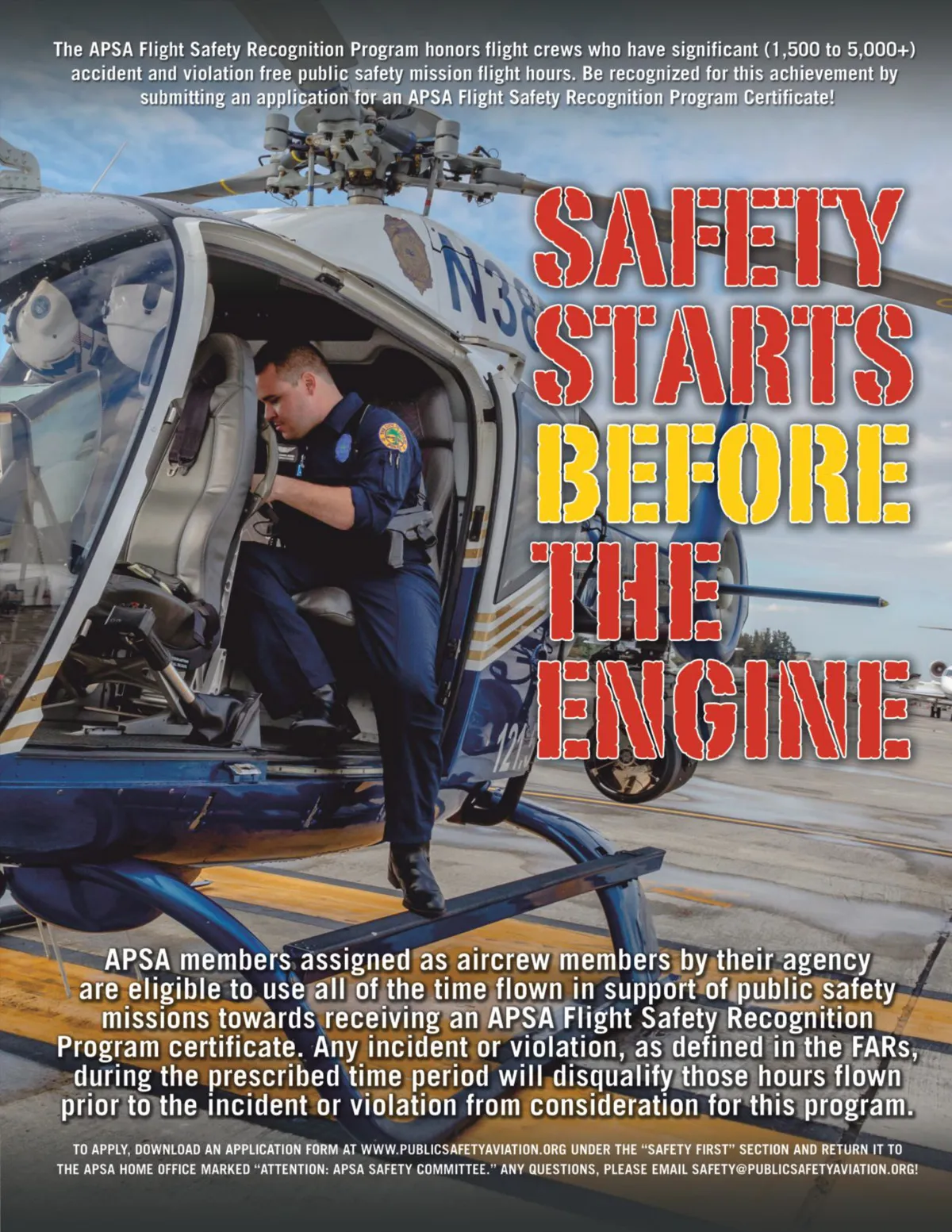 The APSA Flight Safety Recognition Program honors flight crews who have significant (1,500 to 5,000+) accident and violation free public safety mission flight hours. Be recognized for this achievement by submitting an application for an APSA Flight Safety Recognition Program Certificate!

SAFETY
STARTS
BEFORE
THE
ENGINE

APSA members assigned as aircrew members by their agency are eligible to use all of the time flown in support of public safety missions towards receiving an APSA Flight Safety Recognition Program certificate. Any incident or violation, as defined in the FARs, during the prescribed time period will disqualify those hours flown prior to the incident or violation from consideration for this program.

TO APPLY, DOWNLOAD AN APPLICATION FORM AT WWW.PUBLICSAFETYAVIATION.ORG UNDER THE "SAFETY FIRST" SECTION AND RETURN IT TO THE APSA HOME OFFICE MARKED "ATTENTION: APSA SAFETY COMMITTEE." ANY QUESTIONS, PLEASE EMAIL SAFETY@PUBLICSAFETYAVIATION.ORG!